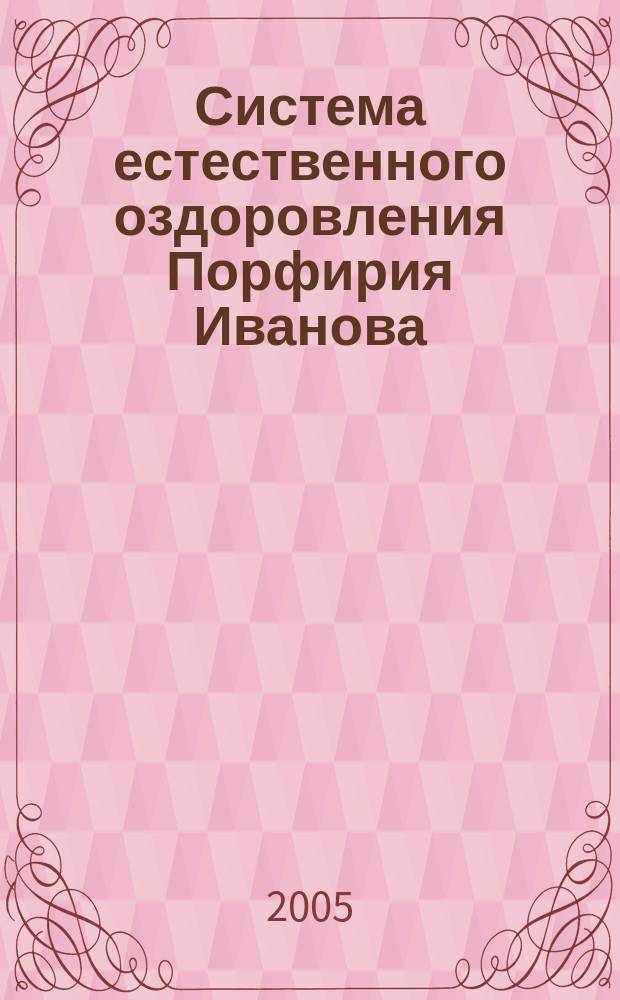 Система естественного оздоровления Порфирия Иванова

2005